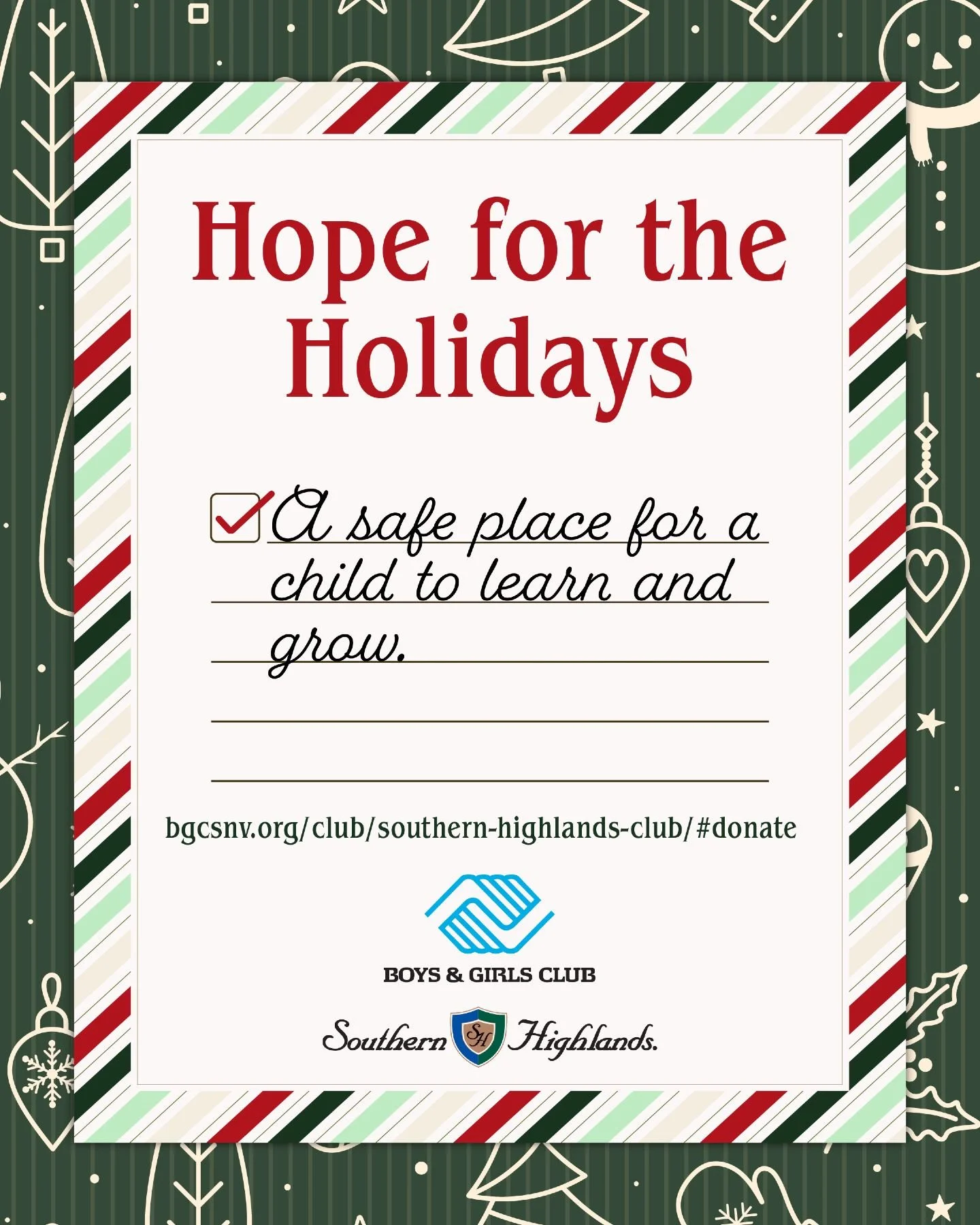 Hope for the Holidays

A safe place for a child to learn and grow.

bgcsnv.org/club/southern-highlands-club/#donate

BOYS & GIRLS CLUB

Southern SH Highlands.